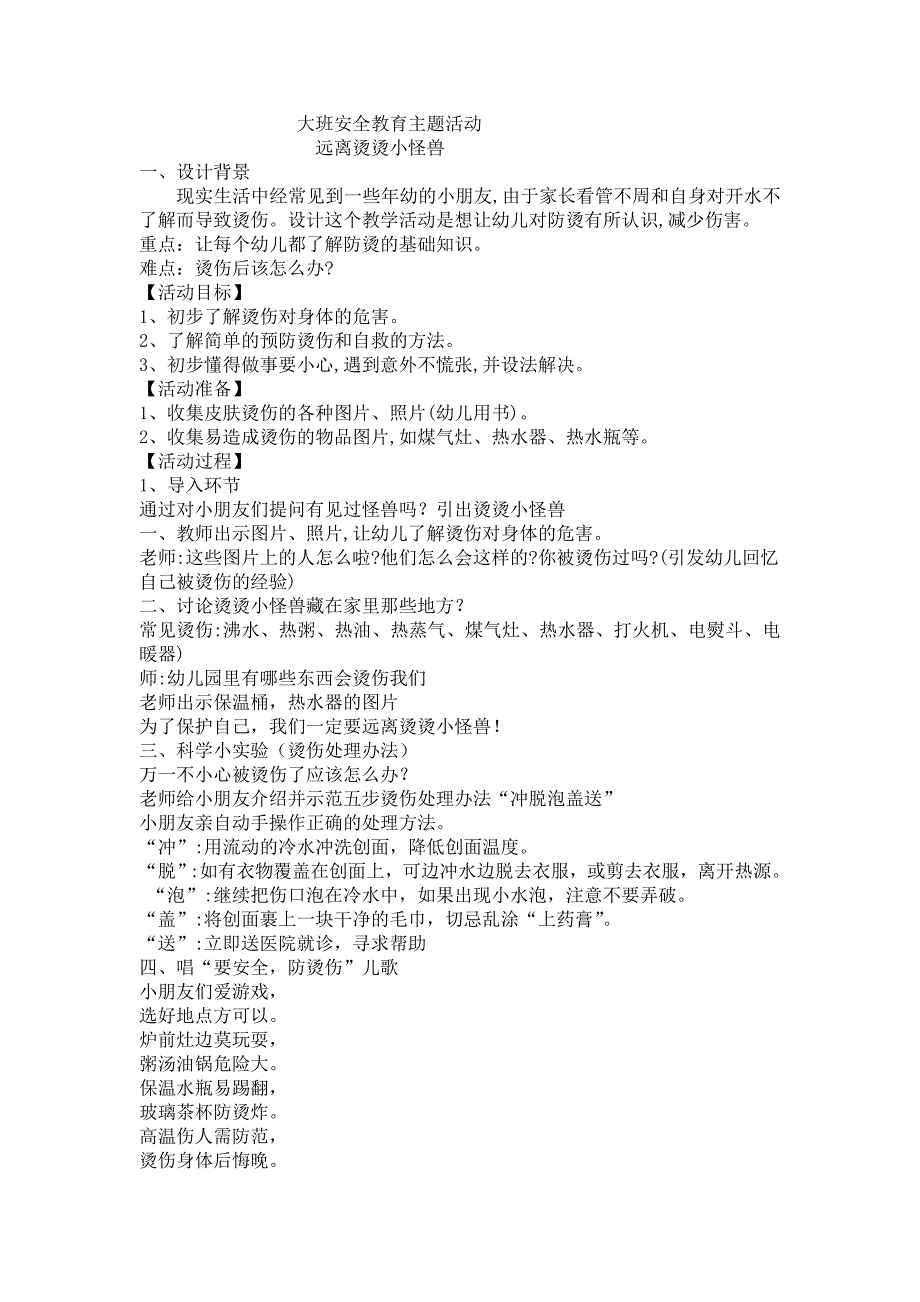 大班安全教育主题活动
远离烫烫小怪兽

一、设计背景
现实生活中经常见到一些年幼的小朋友,由于家长看管不周和自身对开水不了解而导致烫伤。设计这个教学活动是想让幼儿对防烫有所认识,减少伤害。
重点：让每个幼儿都了解防烫的基础知识。
难点：烫伤后该怎么办?
【活动目标】
1、初步了解烫伤对身体的危害。
2、了解简单的预防烫伤和自救的方法。
3、初步懂得做事要小心,遇到意外不慌张,并设法解决。
【活动准备】
1、收集皮肤烫伤的各种图片、照片(幼儿用书)。
2、收集易造成烫伤的物品图片,如煤气灶、热水器、热水瓶等。
【活动过程】
1、导入环节
通过对小朋友们提问有见过怪兽吗？引出烫烫小怪兽
一、教师出示图片、照片,让幼儿了解烫伤对身体的危害。
老师:这些图片上的人怎么啦?他们怎么会这样的?你被烫伤过吗?(引发幼儿回忆自己被烫伤的经验)
二、讨论烫烫小怪兽藏在家里那些地方？
常见烫伤:沸水、热粥、热油、热蒸气、煤气灶、热水器、打火机、电熨斗、电暖器)
师:幼儿园里有哪些东西会烫伤我们
老师出示保温桶，热水器的图片
为了保护自己，我们一定要远离烫烫小怪兽！
三、科学小实验（烫伤处理办法）
万一不小心被烫伤了应该怎么办？
老师给小朋友介绍并示范五步烫伤处理办法“冲脱泡盖送”
小朋友亲自动手操作正确的处理方法。
“冲”:用流动的冷水冲洗创面，降低创面温度。
“脱”:如有衣物覆盖在创面上，可边冲水边脱去衣服，或剪去衣服，离开热源。
“泡”:继续把伤口泡在冷水中，如果出现小水泡，注意不要弄破。
“盖”:将创面裹上一块干净的毛巾，切忌乱涂“上药膏”。
“送”:立即送医院就诊，寻求帮助
四、唱“要安全，防烫伤”儿歌
小朋友们爱游戏，
选好地点方可以。
炉前灶边莫玩耍，
粥汤油锅危险大。
保温水瓶易踢翻，
玻璃茶杯防烫炸。
高温伤人需防范，
烫伤身体后悔晚。